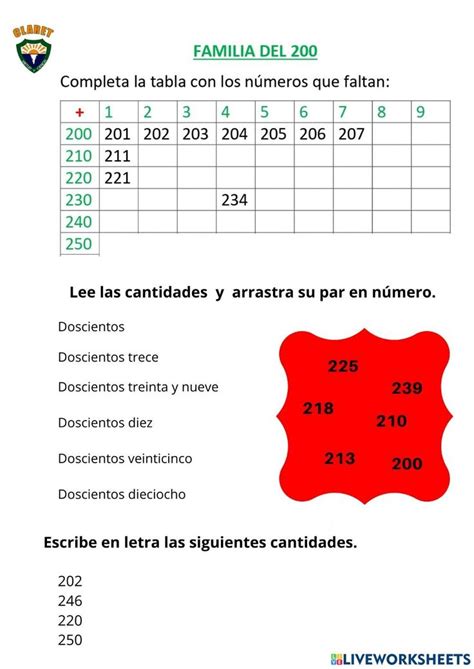 CLARET

FAMILIA DEL 200

Completa la tabla con los números que faltan:

| + | 1 | 2 | 3 | 4 | 5 | 6 | 7 | 8 | 9 |
|---|---|---|---|---|---|---|---|---|---|
| 200 | 201 | 202 | 203 | 204 | 205 | 206 | 207 | | |
| 210 | 211 | | | | | | | | |
| 220 | 221 | | | | | | | | |
| 230 | | | | 234 | | | | | |
| 240 | | | | | | | | | |
| 250 | | | | | | | | | |

Lee las cantidades y arrastra su par en número.

Doscientos

Doscientos trece

Doscientos treinta y nueve

Doscientos diez

Doscientos veinticinco

Doscientos dieciocho

225
239
218
210
213
200

Escribe en letra las siguientes cantidades.

202
246
220
250

LIVEWORKSHEETS